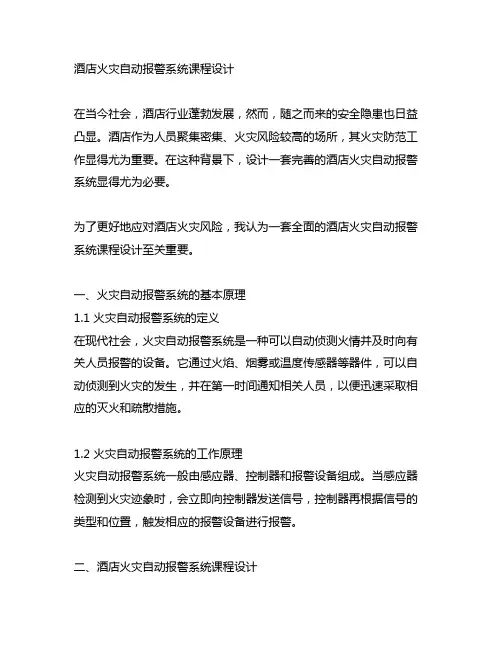 酒店火灾自动报警系统课程设计

在当今社会，酒店行业蓬勃发展，然而，随之而来的安全隐患也日益凸显。酒店作为人员聚集密集、火灾风险较高的场所，其火灾防范工作显得尤为重要。在这种背景下，设计一套完善的酒店火灾自动报警系统显得尤为必要。

为了更好地应对酒店火灾风险，我认为一套全面的酒店火灾自动报警系统课程设计至关重要。

一、火灾自动报警系统的基本原理
1.1 火灾自动报警系统的定义
在现代社会，火灾自动报警系统是一种可以自动侦测火情并及时向有关人员报警的设备。它通过火焰、烟雾或温度传感器等器件，可以自动侦测到火灾的发生，并在第一时间通知相关人员，以便迅速采取相应的灭火和疏散措施。

1.2 火灾自动报警系统的工作原理
火灾自动报警系统一般由感应器、控制器和报警设备组成。当感应器检测到火灾迹象时，会立即向控制器发送信号，控制器再根据信号的类型和位置，触发相应的报警设备进行报警。

二、酒店火灾自动报警系统课程设计